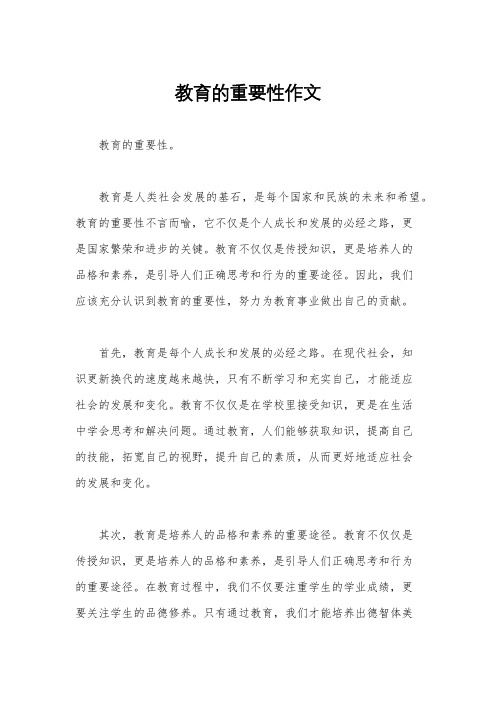 教育的重要性作文

教育的重要性。

教育是人类社会发展的基石，是每个国家和民族的未来和希望。教育的重要性不言而喻，它不仅是个人成长和发展的必经之路，更是国家繁荣和进步的关键。教育不仅仅是传授知识，更是培养人的品格和素养，是引导人们正确思考和行为的重要途径。因此，我们应该充分认识到教育的重要性，努力为教育事业做出自己的贡献。

首先，教育是每个人成长和发展的必经之路。在现代社会，知识更新换代的速度越来越快，只有不断学习和充实自己，才能适应社会的发展和变化。教育不仅仅是在学校里接受知识，更是在生活中学会思考和解决问题。通过教育，人们能够获取知识，提高自己的技能，拓宽自己的视野，提升自己的素质，从而更好地适应社会的发展和变化。

其次，教育是培养人的品格和素养的重要途径。教育不仅仅是传授知识，更是培养人的品格和素养，是引导人们正确思考和行为的重要途径。在教育过程中，我们不仅要注重学生的学业成绩，更要关注学生的品德修养。只有通过教育，我们才能培养出德智体美